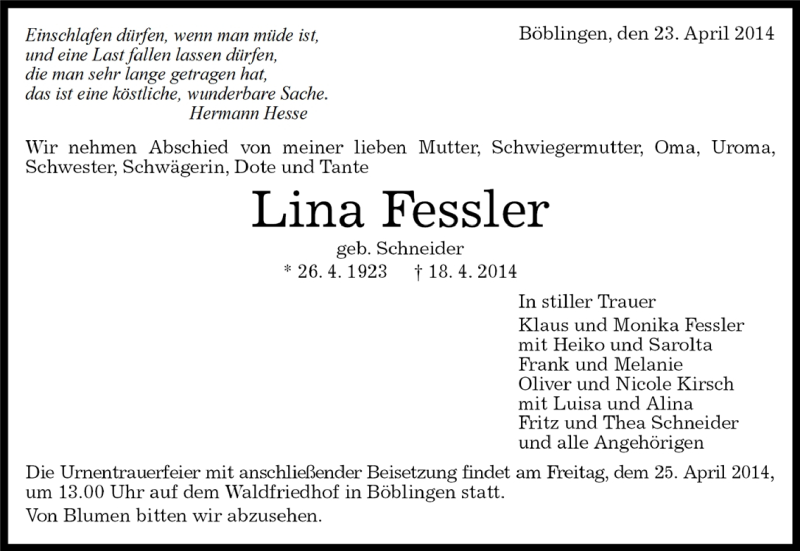 Einschlafen dürfen, wenn man müde ist,
und eine Last fallen lassen dürfen,
die man sehr lange getragen hat,
das ist eine köstliche, wunderbare Sache.
Hermann Hesse

Böblingen, den 23. April 2014

Wir nehmen Abschied von meiner lieben Mutter, Schwiegermutter, Oma, Uroma, Schwester, Schwägerin, Dote und Tante

Lina Fessler

geb. Schneider

* 26. 4. 1923 † 18. 4. 2014

In stiller Trauer
Klaus und Monika Fessler
mit Heiko und Sarolta
Frank und Melanie
Oliver und Nicole Kirsch
mit Luisa und Alina
Fritz und Thea Schneider
und alle Angehörigen

Die Urnentrauerfeier mit anschließender Beisetzung findet am Freitag, dem 25. April 2014, um 13.00 Uhr auf dem Waldfriedhof in Böblingen statt.

Von Blumen bitten wir abzusehen.